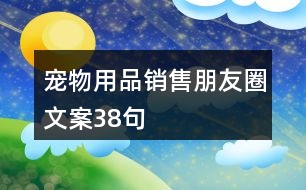 宠物用品销售朋友圈文案38句